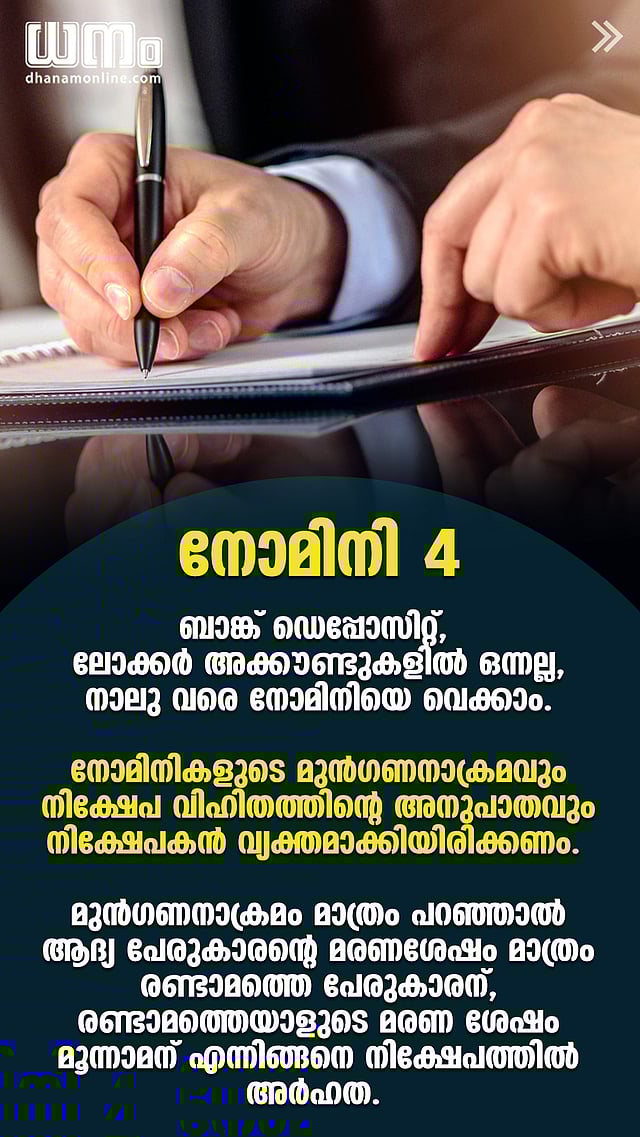 ധനം
dhanamonline.com

നോമിനി 4

ബാങ്ക് ഡെപ്പോസിറ്റ്, ലോക്കർ അക്കൗണ്ടുകളിൽ ഒന്നല്ല, നാലു വരെ നോമിനിയെ വെക്കാം.

നോമിനികളുടെ മുൻഗണനാക്രമവും നിക്ഷേപ വിഹിതത്തിന്റെ അനുപാതവും നിക്ഷേപകൻ വ്യക്തമാക്കിയിരിക്കണം.

മുൻഗണനാക്രമം മാത്രം പറഞ്ഞാൽ ആദ്യ പേരുകാരന്റെ മരണശേഷം മാത്രം രണ്ടാമത്തെ പേരുകാരന്, രണ്ടാമത്തെയാളുടെ മരണ ശേഷം മൂന്നാമന് എന്നിങ്ങനെ നിക്ഷേപത്തിൽ അർഹത.